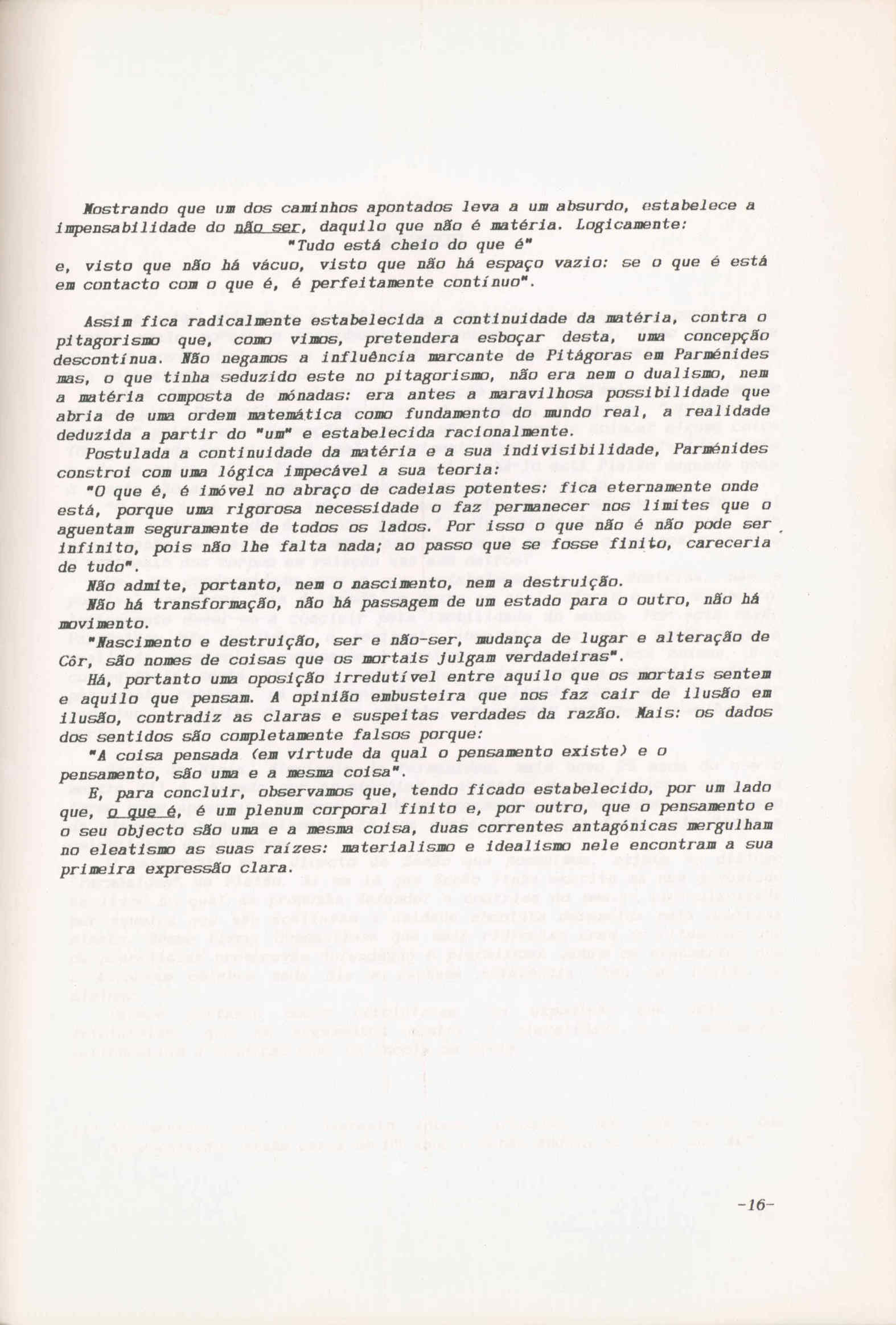 Mostrando que um dos caminhos apontados leva a um absurdo, estabelece a impensabilidade do não ser, daquilo que não é matéria. Logicamente:
"Tudo está cheio do que é"
e, visto que não há vácuo, visto que não há espaço vazio: se o que é está em contacto com o que é, é perfeitamente contínuo".

Assim fica radicalmente estabelecida a continuidade da matéria, contra o pitagorismo que, como vimos, pretendera esboçar desta, uma concepção descontínua. Não negamos a influência marcante de Pitágoras em Parménides mas, o que tinha seduzido este no pitagorismo, não era nem o dualismo, nem a matéria composta de mónadas: era antes a maravilhosa possibilidade que abria de uma ordem matemática como fundamento do mundo real, a realidade deduzida a partir do "um" e estabelecida racionalmente.
Postulada a continuidade da matéria e a sua indivisibilidade, Parménides constroi com uma lógica impecável a sua teoria:
"O que é, é imóvel no abraço de cadeias potentes: fica eternamente onde está, porque uma rigorosa necessidade o faz permanecer nos limites que o aguentam seguramente de todos os lados. Por isso o que não é não pode ser infinito, pois não lhe falta nada; ao passo que se fosse finito, careceria de tudo".
Não admite, portanto, nem o nascimento, nem a destruição.
Não há transformação, não há passagem de um estado para o outro, não há movimento.
"Nascimento e destruição, ser e não-ser, mudança de lugar e alteração de Côr, são nomes de coisas que os mortais julgam verdadeiras".
Há, portanto uma oposição irredutível entre aquilo que os mortais sentem e aquilo que pensam. A opinião embusteira que nos faz cair de ilusão em ilusão, contradiz as claras e suspeitas verdades da razão. Mais: os dados dos sentidos são completamente falsos porque:
"A coisa pensada (em virtude da qual o pensamento existe) e o pensamento, são uma e a mesma coisa".
E, para concluir, observamos que, tendo ficado estabelecido, por um lado que, o que é, é um plenum corporal finito e, por outro, que o pensamento e o seu objecto são uma e a mesma coisa, duas correntes antagónicas mergulham no eleatismo as suas raízes: materialismo e idealismo nele encontram a sua primeira expressão clara.

-16-